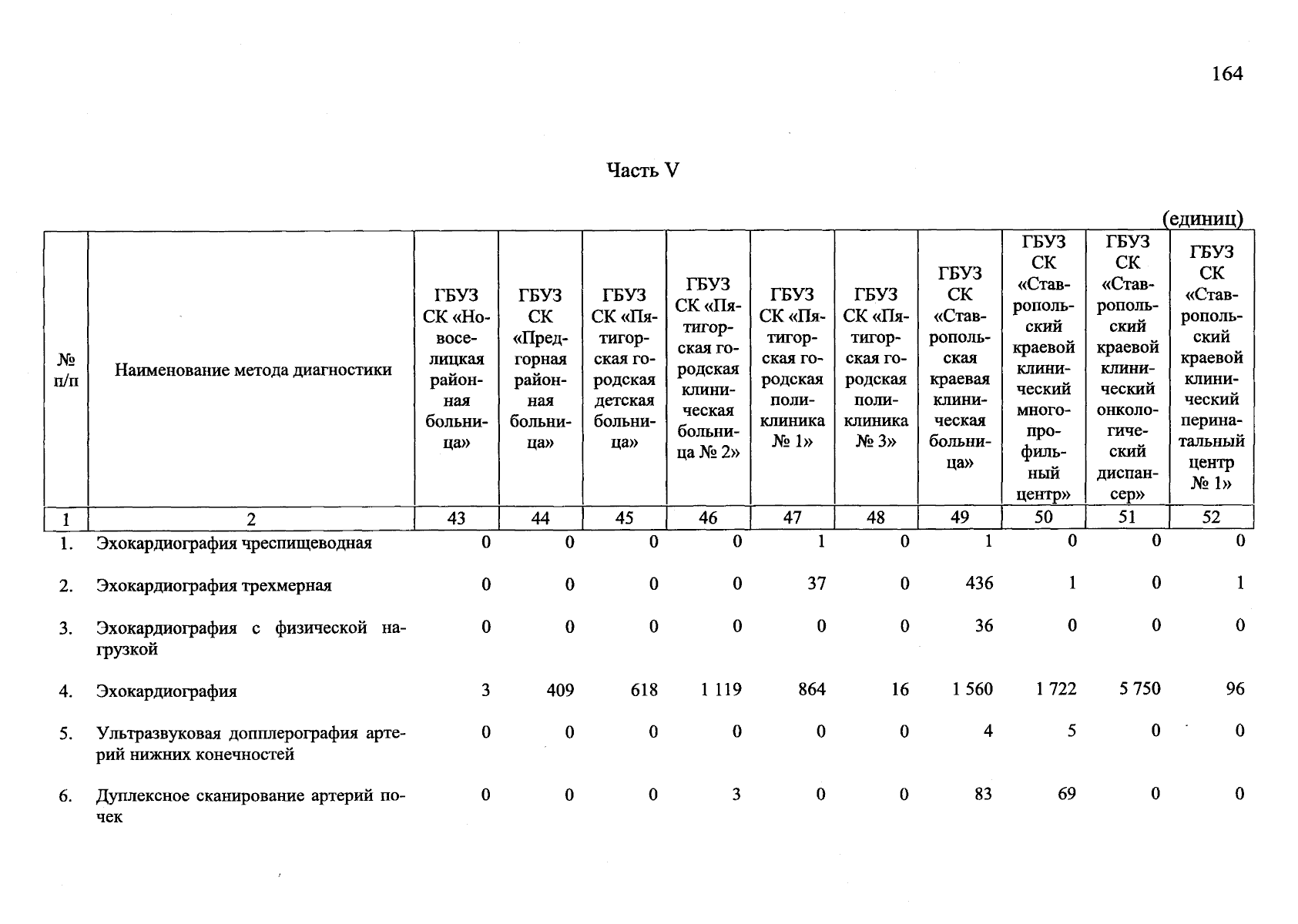 164

Часть V

(единиц)

| № п/п | Наименование метода диагностики | ГБУЗ СК «Новоселицкая районная больница» | ГБУЗ СК «Предгорная районная больница» | ГБУЗ СК «Пятигорская городская детская больница» | ГБУЗ СК «Пятигорская городская клиническая больница № 2» | ГБУЗ СК «Пятигорская городская поликлиника № 1» | ГБУЗ СК «Пятигорская городская поликлиника № 3» | ГБУЗ СК «Ставропольская краевая клиническая больница» | ГБУЗ СК «Ставропольский краевой клинический многопрофильный центр» | ГБУЗ СК «Ставропольский краевой клинический онкологический диспансер» | ГБУЗ СК «Ставропольский краевой клинический перинатальный центр № 1» |
|---|---|---|---|---|---|---|---|---|---|---|---|
| 1 | 2 | 43 | 44 | 45 | 46 | 47 | 48 | 49 | 50 | 51 | 52 |
| 1. | Эхокардиография чреспищеводная | 0 | 0 | 0 | 0 | 1 | 0 | 1 | 0 | 0 | 0 |
| 2. | Эхокардиография трехмерная | 0 | 0 | 0 | 0 | 37 | 0 | 436 | 1 | 0 | 1 |
| 3. | Эхокардиография с физической нагрузкой | 0 | 0 | 0 | 0 | 0 | 0 | 36 | 0 | 0 | 0 |
| 4. | Эхокардиография | 3 | 409 | 618 | 1 119 | 864 | 16 | 1 560 | 1 722 | 5 750 | 96 |
| 5. | Ультразвуковая допплерография артерий нижних конечностей | 0 | 0 | 0 | 0 | 0 | 0 | 4 | 5 | 0 | 0 |
| 6. | Дуплексное сканирование артерий почек | 0 | 0 | 0 | 3 | 0 | 0 | 83 | 69 | 0 | 0 |